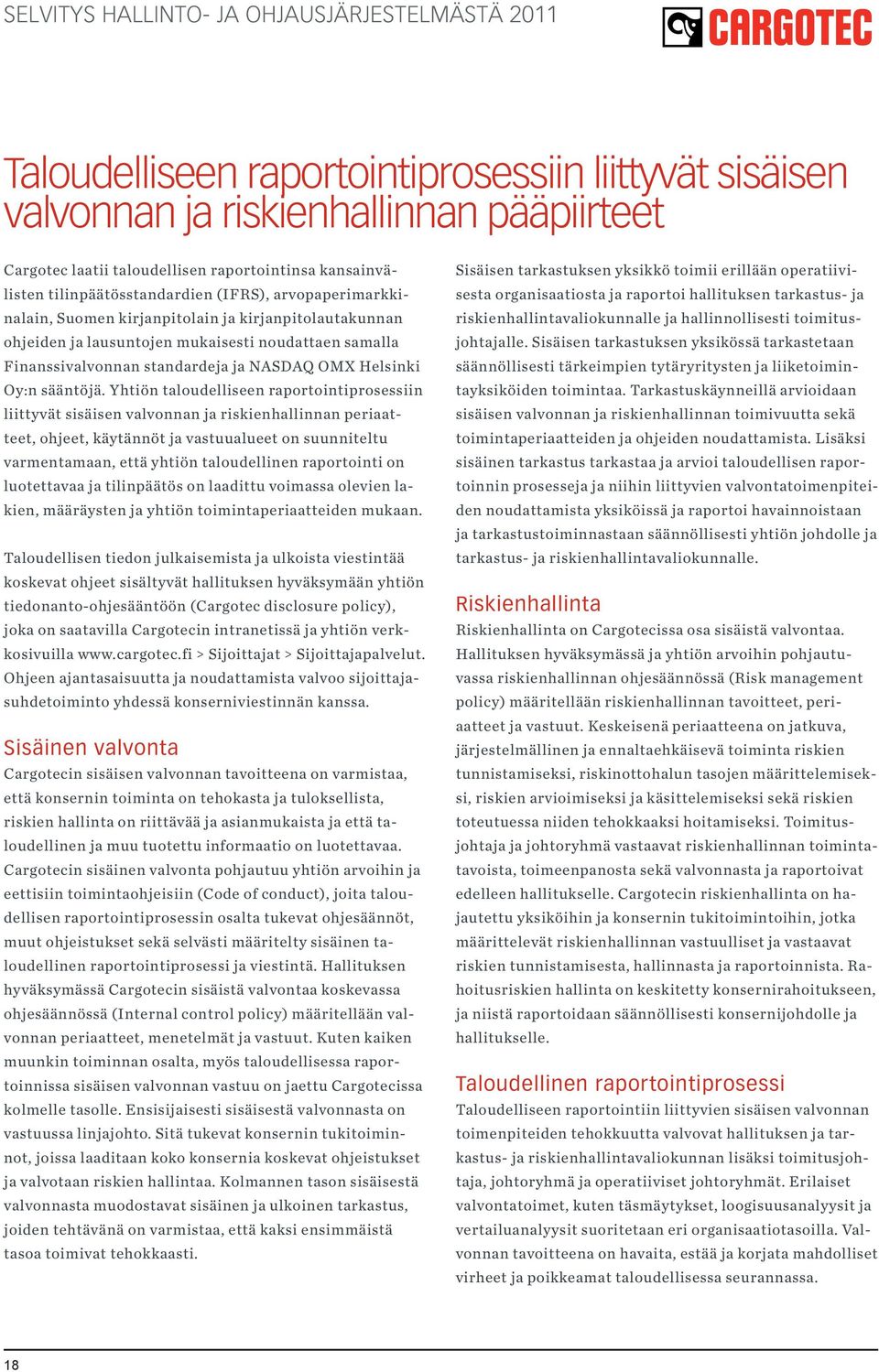 SELVITYS HALLINTO- JA OHJAUSJÄRJESTELMÄSTÄ 2011

CARGOTEC

Taloudelliseen raportointiprosessiin liittyvät sisäisen valvonnan ja riskienhallinnan pääpiirteet

Cargotec laatii taloudellisen raportointinsa kansainvälisten tilinpäätösstandardien (IFRS), arvopaperimarkkinalain, Suomen kirjanpitolain ja kirjanpitolautakunnan ohjeiden ja lausuntojen mukaisesti noudattaen samalla Finanssivalvonnan standardeja ja NASDAQ OMX Helsinki Oy:n sääntöjä. Yhtiön taloudelliseen raportointiprosessiin liittyvät sisäisen valvonnan ja riskienhallinnan periaatteet, ohjeet, käytännöt ja vastuualueet on suunniteltu varmentamaan, että yhtiön taloudellinen raportointi on luotettavaa ja tilinpäätös on laadittu voimassa olevien lakien, määräysten ja yhtiön toimintaperiaatteiden mukaan.

Taloudellisen tiedon julkaisemista ja ulkoista viestintää koskevat ohjeet sisältyvät hallituksen hyväksymään yhtiön tiedonanto-ohjesääntöön (Cargotec disclosure policy), joka on saatavilla Cargotecin intranetissä ja yhtiön verkkosivuilla www.cargotec.fi > Sijoittajat > Sijoittajapalvelut. Ohjeen ajantasaisuutta ja noudattamista valvoo sijoittajasuhdetoiminto yhdessä konserniviestinnän kanssa.

Sisäinen valvonta
Cargotecin sisäisen valvonnan tavoitteena on varmistaa, että konsernin toiminta on tehokasta ja tuloksellista, riskien hallinta on riittävää ja asianmukaista ja että taloudellinen ja muu tuotettu informaatio on luotettavaa. Cargotecin sisäinen valvonta pohjautuu yhtiön arvoihin ja eettisiin toimintaohjeisiin (Code of conduct), joita taloudellisen raportointiprosessin osalta tukevat ohjesäännöt, muut ohjeistukset sekä selvästi määritelty sisäinen taloudellinen raportointiprosessi ja viestintä. Hallituksen hyväksymässä Cargotecin sisäistä valvontaa koskevassa ohjesäännössä (Internal control policy) määritellään valvonnan periaatteet, menetelmät ja vastuut. Kuten kaiken muunkin toiminnan osalta, myös taloudellisessa raportoinnissa sisäisen valvonnan vastuu on jaettu Cargotecissa kolmelle tasolle. Ensisijaisesti sisäisestä valvonnasta on vastuussa linjajohto. Sitä tukevat konsernin tukitoiminnot, joissa laaditaan koko konsernia koskevat ohjeistukset ja valvotaan riskien hallintaa. Kolmannen tason sisäisestä valvonnasta muodostavat sisäinen ja ulkoinen tarkastus, joiden tehtävänä on varmistaa, että kaksi ensimmäistä tasoa toimivat tehokkaasti.

Sisäisen tarkastuksen yksikkö toimii erillään operatiivisesta organisaatiosta ja raportoi hallituksen tarkastus- ja riskienhallintavaliokunnalle ja hallinnollisesti toimitusjohtajalle. Sisäisen tarkastuksen yksikössä tarkastetaan säännöllisesti tärkeimpien tytäryritysten ja liiketoimintayksiköiden toimintaa. Tarkastuskäynneillä arvioidaan sisäisen valvonnan ja riskienhallinnan toimivuutta sekä toimintaperiaatteiden ja ohjeiden noudattamista. Lisäksi sisäinen tarkastus tarkastaa ja arvioi taloudellisen raportoinnin prosesseja ja niihin liittyvien valvontatoimenpiteiden noudattamista yksiköissä ja raportoi havainnoistaan ja tarkastustoiminnastaan säännöllisesti yhtiön johdolle ja tarkastus- ja riskienhallintavaliokunnalle.

Riskienhallinta
Riskienhallinta on Cargotecissa osa sisäistä valvontaa. Hallituksen hyväksymässä ja yhtiön arvoihin pohjautuvassa riskienhallinnan ohjesäännössä (Risk management policy) määritellään riskienhallinnan tavoitteet, periaatteet ja vastuut. Keskeisenä periaatteena on jatkuva, järjestelmällinen ja ennaltaehkäisevä toiminta riskien tunnistamiseksi, riskinottohalun tasojen määrittelemiseksi, riskien arvioimiseksi ja käsittelemiseksi sekä riskien toteutuessa niiden tehokkaaksi hoitamiseksi. Toimitusjohtaja ja johtoryhmä vastaavat riskienhallinnan toimintatavoista, toimeenpanosta sekä valvonnasta ja raportoivat edelleen hallitukselle. Cargotecin riskienhallinta on hajautettu yksiköihin ja konsernin tukitoimintoihin, jotka määrittelevät riskienhallinnan vastuulliset ja vastaavat riskien tunnistamisesta, hallinnasta ja raportoinnista. Rahoitusriskien hallinta on keskitetty konsernirahoitukseen, ja niistä raportoidaan säännöllisesti konsernijohdolle ja hallitukselle.

Taloudellinen raportointiprosessi
Taloudelliseen raportointiin liittyvien sisäisen valvonnan toimenpiteiden tehokkuutta valvovat hallituksen ja tarkastus- ja riskienhallintavaliokunnan lisäksi toimitusjohtaja, johtoryhmä ja operatiiviset johtoryhmät. Erilaiset valvontatoimet, kuten täsmäytykset, loogisuusanalyysit ja vertailuanalyysit suoritetaan eri organisaatiotasoilla. Valvonnan tavoitteena on havaita, estää ja korjata mahdolliset virheet ja poikkeamat taloudellisessa seurannassa.

18